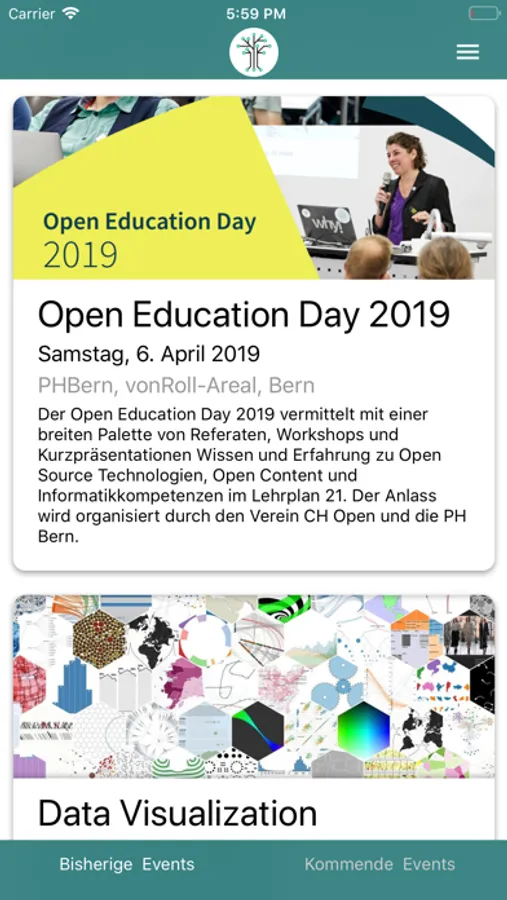 Carrier 5:59 PM

Open Education Day 2019

why!

Open Education Day 2019

Samstag, 6. April 2019

PHBern, vonRoll-Areal, Bern

Der Open Education Day 2019 vermittelt mit einer breiten Palette von Referaten, Workshops und Kurzpräsentationen Wissen und Erfahrung zu Open Source Technologien, Open Content und Informatikkompetenzen im Lehrplan 21. Der Anlass wird organisiert durch den Verein CH Open und die PH Bern.

Data Visualization

Bisherige Events Kommende Events